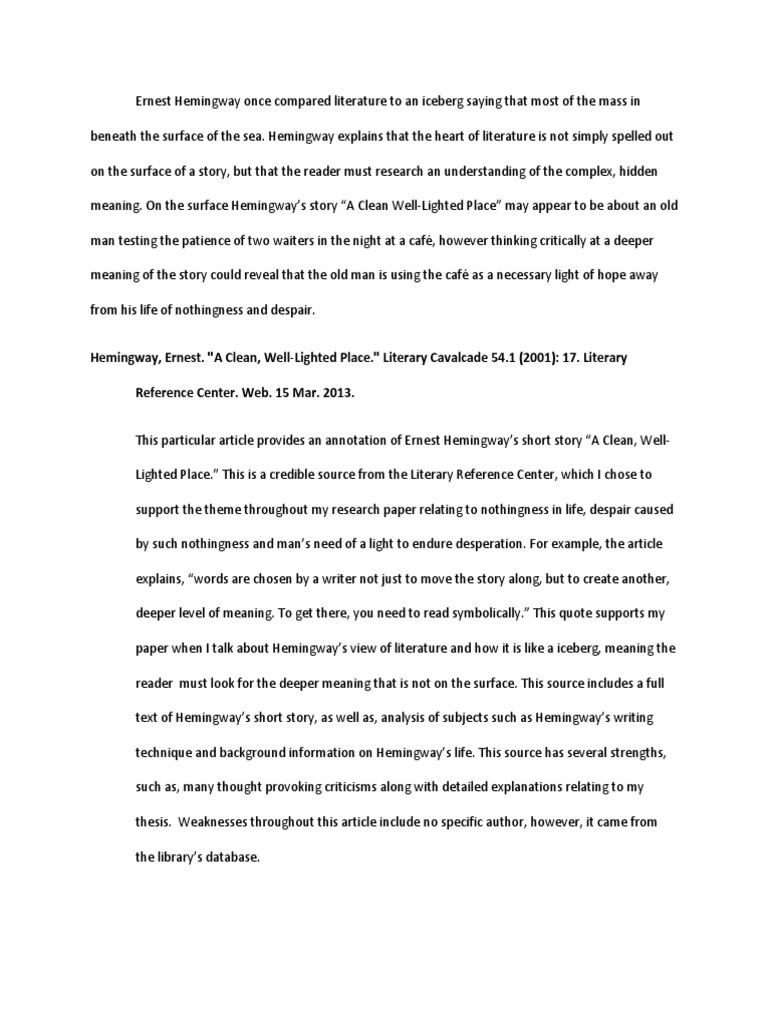 Ernest Hemingway once compared literature to an iceberg saying that most of the mass in beneath the surface of the sea. Hemingway explains that the heart of literature is not simply spelled out on the surface of a story, but that the reader must research an understanding of the complex, hidden meaning. On the surface Hemingway's story "A Clean Well-Lighted Place" may appear to be about an old man testing the patience of two waiters in the night at a café, however thinking critically at a deeper meaning of the story could reveal that the old man is using the café as a necessary light of hope away from his life of nothingness and despair.

Hemingway, Ernest. "A Clean, Well-Lighted Place." Literary Cavalcade 54.1 (2001): 17. Literary Reference Center. Web. 15 Mar. 2013.

This particular article provides an annotation of Ernest Hemingway's short story "A Clean, Well-Lighted Place." This is a credible source from the Literary Reference Center, which I chose to support the theme throughout my research paper relating to nothingness in life, despair caused by such nothingness and man's need of a light to endure desperation. For example, the article explains, "words are chosen by a writer not just to move the story along, but to create another, deeper level of meaning. To get there, you need to read symbolically." This quote supports my paper when I talk about Hemingway's view of literature and how it is like a iceberg, meaning the reader must look for the deeper meaning that is not on the surface. This source includes a full text of Hemingway's short story, as well as, analysis of subjects such as Hemingway's writing technique and background information on Hemingway's life. This source has several strengths, such as, many thought provoking criticisms along with detailed explanations relating to my thesis. Weaknesses throughout this article include no specific author, however, it came from the library's database.